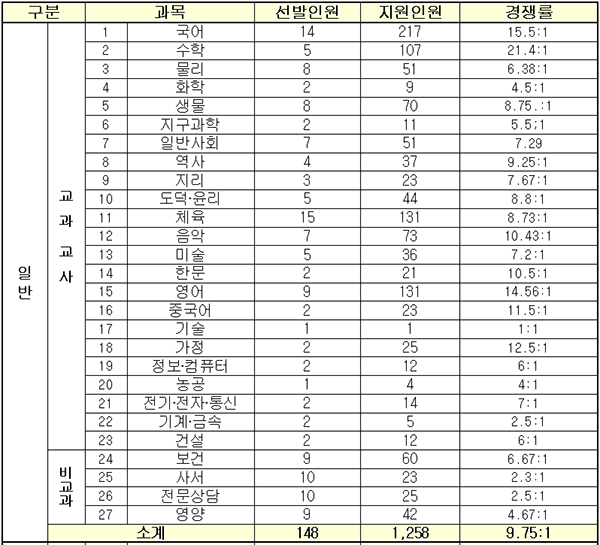 | 구분 | | 과목 | | 선발인원 | 지원인원 | 경쟁률 |
|---|---|---|---|---|---|---|
| 일반 | 교과교사 | 1 | 국어 | 14 | 217 | 15.5:1 |
| | | 2 | 수학 | 5 | 107 | 21.4:1 |
| | | 3 | 물리 | 8 | 51 | 6.38:1 |
| | | 4 | 화학 | 2 | 9 | 4.5:1 |
| | | 5 | 생물 | 8 | 70 | 8.75.:1 |
| | | 6 | 지구과학 | 2 | 11 | 5.5;1 |
| | | 7 | 일반사회 | 7 | 51 | 7.29 |
| | | 8 | 역사 | 4 | 37 | 9.25:1 |
| | | 9 | 지리 | 3 | 23 | 7.67:1 |
| | | 10 | 도덕·윤리 | 5 | 44 | 8.8:1 |
| | | 11 | 체육 | 15 | 131 | 8.73:1 |
| | | 12 | 음악 | 7 | 73 | 10.43:1 |
| | | 13 | 미술 | 5 | 36 | 7.2:1 |
| | | 14 | 한문 | 2 | 21 | 10.5:1 |
| | | 15 | 영어 | 9 | 131 | 14.56:1 |
| | | 16 | 중국어 | 2 | 23 | 11.5:1 |
| | | 17 | 기술 | 1 | 1 | 1:1 |
| | | 18 | 가정 | 2 | 25 | 12.5:1 |
| | | 19 | 정보·컴퓨터 | 2 | 12 | 6:1 |
| | | 20 | 농공 | 1 | 4 | 4:1 |
| | | 21 | 전기·전자·통신 | 2 | 14 | 7:1 |
| | | 22 | 기계·금속 | 2 | 5 | 2.5:1 |
| | | 23 | 건설 | 2 | 12 | 6:1 |
| | 비교과 | 24 | 보건 | 9 | 60 | 6.67:1 |
| | | 25 | 사서 | 10 | 23 | 2.3:1 |
| | | 26 | 전문상담 | 10 | 25 | 2.5:1 |
| | | 27 | 영양 | 9 | 42 | 4.67:1 |
| | 소계 | | | 148 | 1,258 | 9.75:1 |